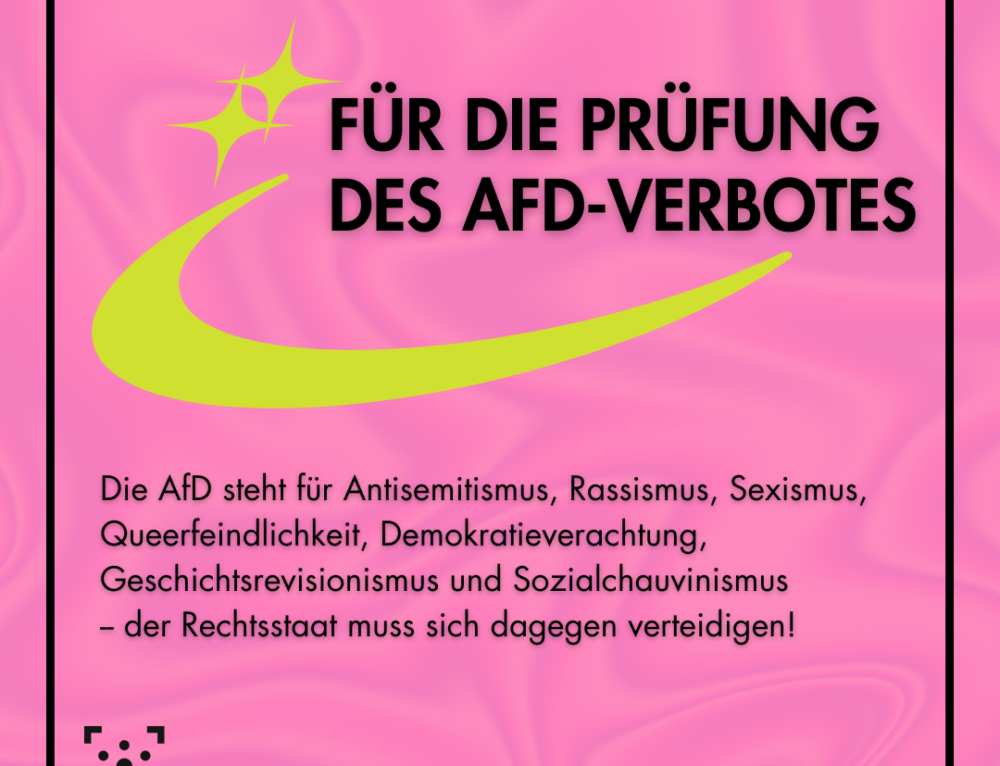 FÜR DIE PRÜFUNG DES AFD-VERBOTES

Die AfD steht für Antisemitismus, Rassismus, Sexismus, Queerfeindlichkeit, Demokratieverachtung, Geschichtsrevisionismus und Sozialchauvinismus – der Rechtsstaat muss sich dagegen verteidigen!